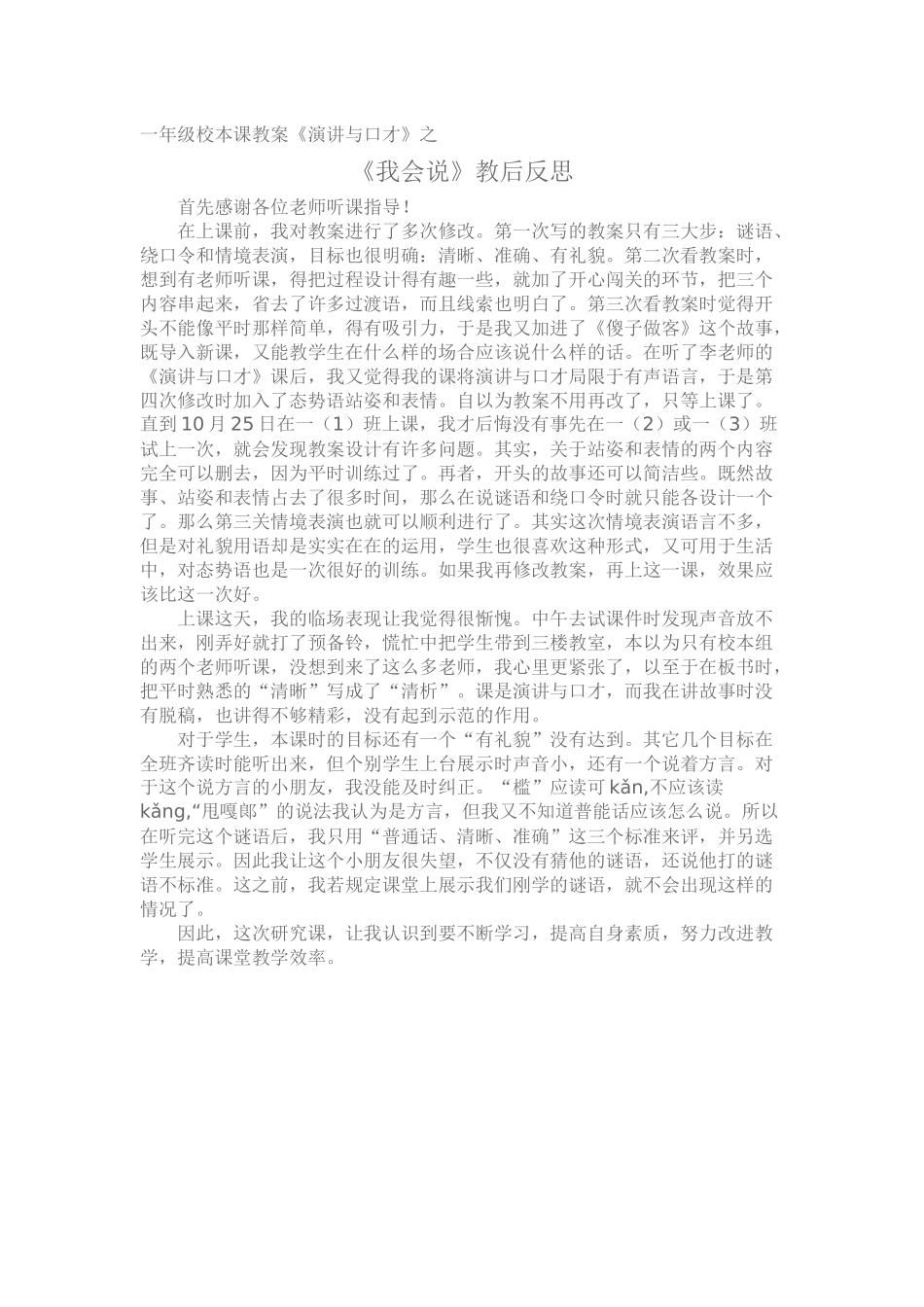 一年级校本课教案《演讲与口才》之

《我会说》教后反思

首先感谢各位老师听课指导！

在上课前，我对教案进行了多次修改。第一次写的教案只有三大步：谜语、绕口令和情境表演，目标也很明确：清晰、准确、有礼貌。第二次看教案时，想到有老师听课，得把过程设计得有趣一些，就加了开心闯关的环节，把三个内容串起来，省去了许多过渡语，而且线索也明白了。第三次看教案时觉得开头不能像平时那样简单，得有吸引力，于是我又加进了《傻子做客》这个故事，既导入新课，又能教学生在什么样的场合应该说什么样的话。在听了李老师的《演讲与口才》课后，我又觉得我的课将演讲与口才局限于有声语言，于是第四次修改时加入了态势语站姿和表情。自以为教案不用再改了，只等上课了。直到10月25日在一（1）班上课，我才后悔没有事先在一（2）或一（3）班试上一次，就会发现教案设计有许多问题。其实，关于站姿和表情的两个内容完全可以删去，因为平时训练过了。再者，开头的故事还可以简洁些。既然故事、站姿和表情占去了很多时间，那么在说谜语和绕口令时就只能各设计一个了。那么第三关情境表演也就可以顺利进行了。其实这次情境表演语言不多，但是对礼貌用语却是实实在在的运用，学生也很喜欢这种形式，又可用于生活中，对态势语也是一次很好的训练。如果我再修改教案，再上这一课，效果应该比这一次好。

上课这天，我的临场表现让我觉得很惭愧。中午去试课件时发现声音放不出来，刚弄好就打了预备铃，慌忙中把学生带到三楼教室，本以为只有校本组的两个老师听课，没想到来了这么多老师，我心里更紧张了，以至于在板书时，把平时熟悉的“清晰”写成了“清析”。课是演讲与口才，而我在讲故事时没有脱稿，也讲得不够精彩，没有起到示范的作用。

对于学生，本课时的目标还有一个“有礼貌”没有达到。其它几个目标在全班齐读时能听出来，但个别学生上台展示时声音小，还有一个说着方言。对于这个说方言的小朋友，我没能及时纠正。“槛”应读可kǎn,不应该读kǎng,“甩嘎郎”的说法我认为是方言，但我又不知道普能话应该怎么说。所以在听完这个谜语后，我只用“普通话、清晰、准确”这三个标准来评，并另选学生展示。因此我让这个小朋友很失望，不仅没有猜他的谜语，还说他打的谜语不标准。这之前，我若规定课堂上展示我们刚学的谜语，就不会出现这样的情况了。

因此，这次研究课，让我认识到要不断学习，提高自身素质，努力改进教学，提高课堂教学效率。